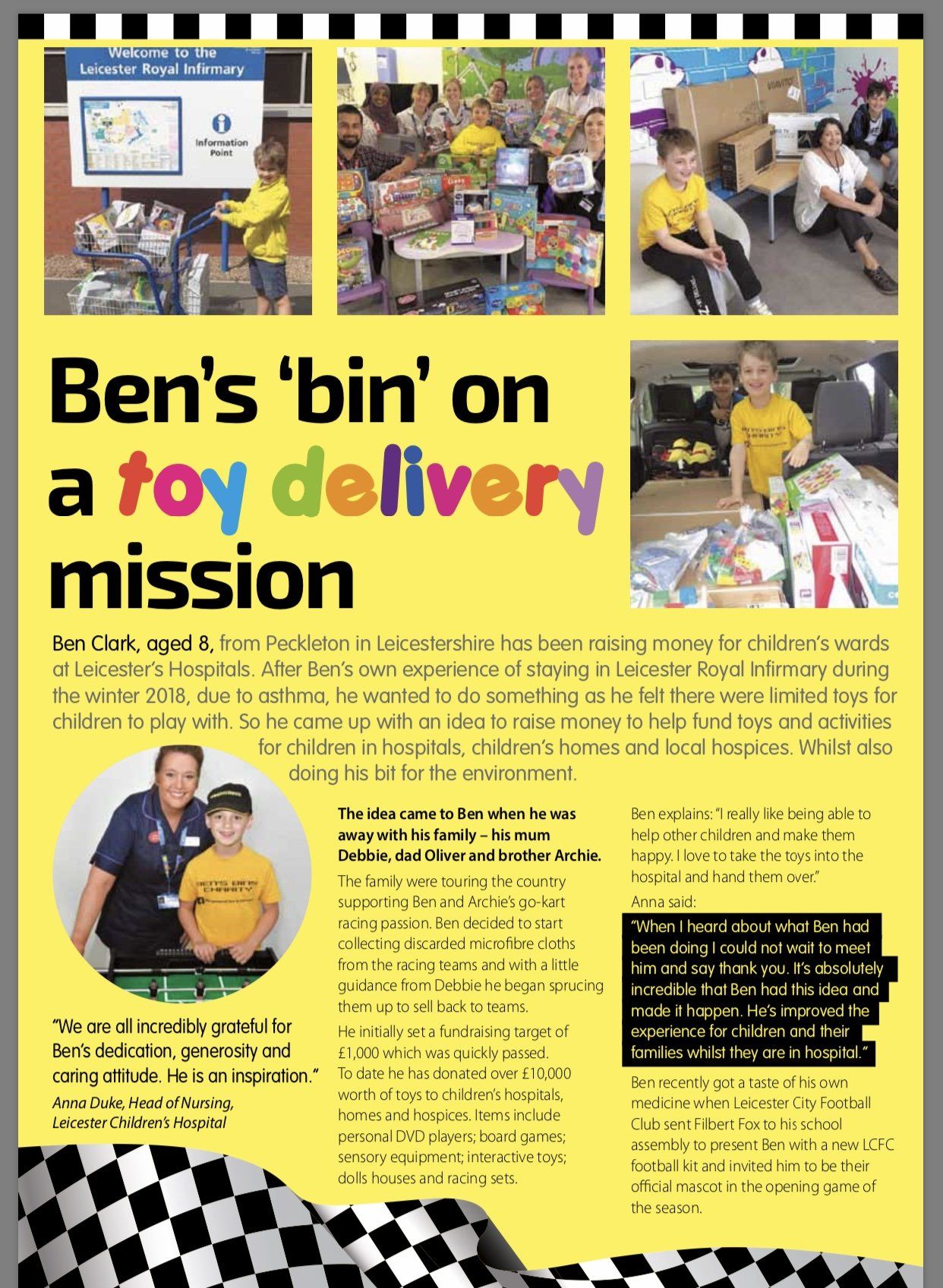 Welcome to the Leicester Royal Infirmary

Information Point

Ben's 'bin' on a toy delivery mission

Ben Clark, aged 8, from Peckleton in Leicestershire has been raising money for children's wards at Leicester's Hospitals. After Ben's own experience of staying in Leicester Royal Infirmary during the winter 2018, due to asthma, he wanted to do something as he felt there were limited toys for children to play with. So he came up with an idea to raise money to help fund toys and activities for children in hospitals, children's homes and local hospices. Whilst also doing his bit for the environment.

"We are all incredibly grateful for Ben's dedication, generosity and caring attitude. He is an inspiration."
Anna Duke, Head of Nursing, Leicester Children's Hospital

The idea came to Ben when he was away with his family – his mum Debbie, dad Oliver and brother Archie.

The family were touring the country supporting Ben and Archie's go-kart racing passion. Ben decided to start collecting discarded microfibre cloths from the racing teams and with a little guidance from Debbie he began sprucing them up to sell back to teams.

He initially set a fundraising target of £1,000 which was quickly passed. To date he has donated over £10,000 worth of toys to children's hospitals, homes and hospices. Items include personal DVD players; board games; sensory equipment; interactive toys; dolls houses and racing sets.

Ben explains: "I really like being able to help other children and make them happy. I love to take the toys into the hospital and hand them over."

Anna said:

"When I heard about what Ben had been doing I could not wait to meet him and say thank you. It's absolutely incredible that Ben had this idea and made it happen. He's improved the experience for children and their families whilst they are in hospital."

Ben recently got a taste of his own medicine when Leicester City Football Club sent Filbert Fox to his school assembly to present Ben with a new LCFC football kit and invited him to be their official mascot in the opening game of the season.